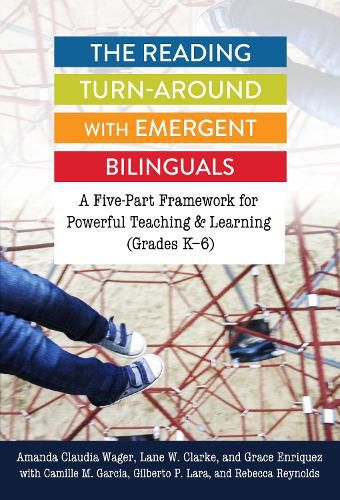 THE READING
TURN-AROUND
WITH EMERGENT
BILINGUALS

A Five-Part Framework for Powerful Teaching & Learning (Grades K–6)

Amanda Claudia Wager, Lane W. Clarke, and Grace Enriquez with Camille M. Garcia, Gilberto P. Lara, and Rebecca Reynolds